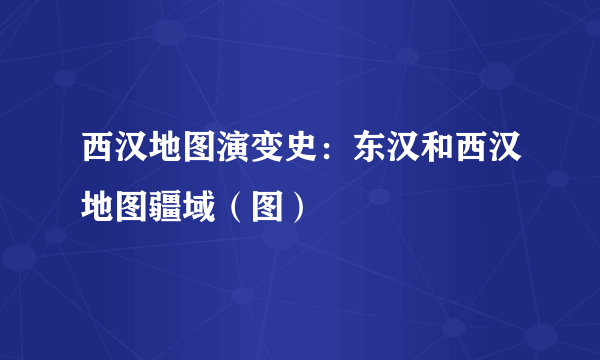 西汉地图演变史：东汉和西汉地图疆域（图）